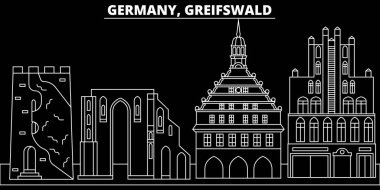 GERMANY, GREIFSWALD